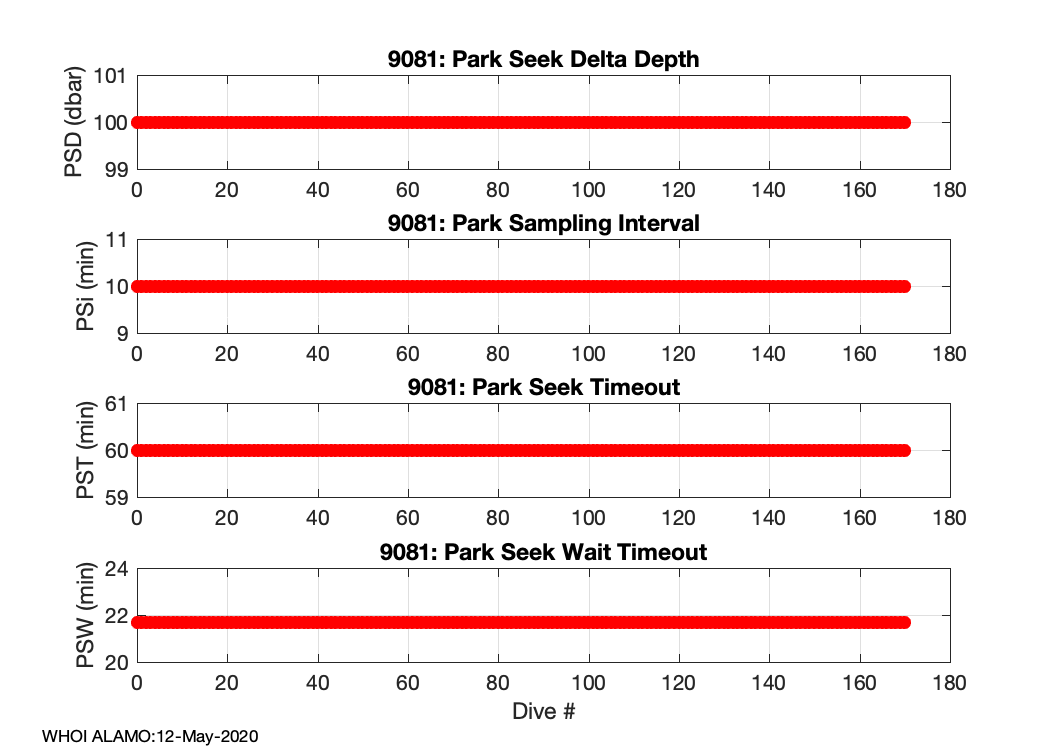 9081: Park Seek Delta Depth

PSD (dbar)

101
100
99

0 20 40 60 80 100 120 140 160 180

9081: Park Sampling Interval

PSi (min)

11
10
9

0 20 40 60 80 100 120 140 160 180

9081: Park Seek Timeout

PST (min)

61
60
59

0 20 40 60 80 100 120 140 160 180

9081: Park Seek Wait Timeout

PSW (min)

24
22
20

0 20 40 60 80 100 120 140 160 180

Dive #

WHOI ALAMO:12-May-2020